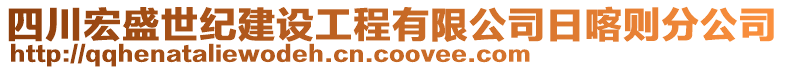 四川宏盛世纪建设工程有限公司日喀则分公司
http://qqhenataliewodeh.cn.coovee.com